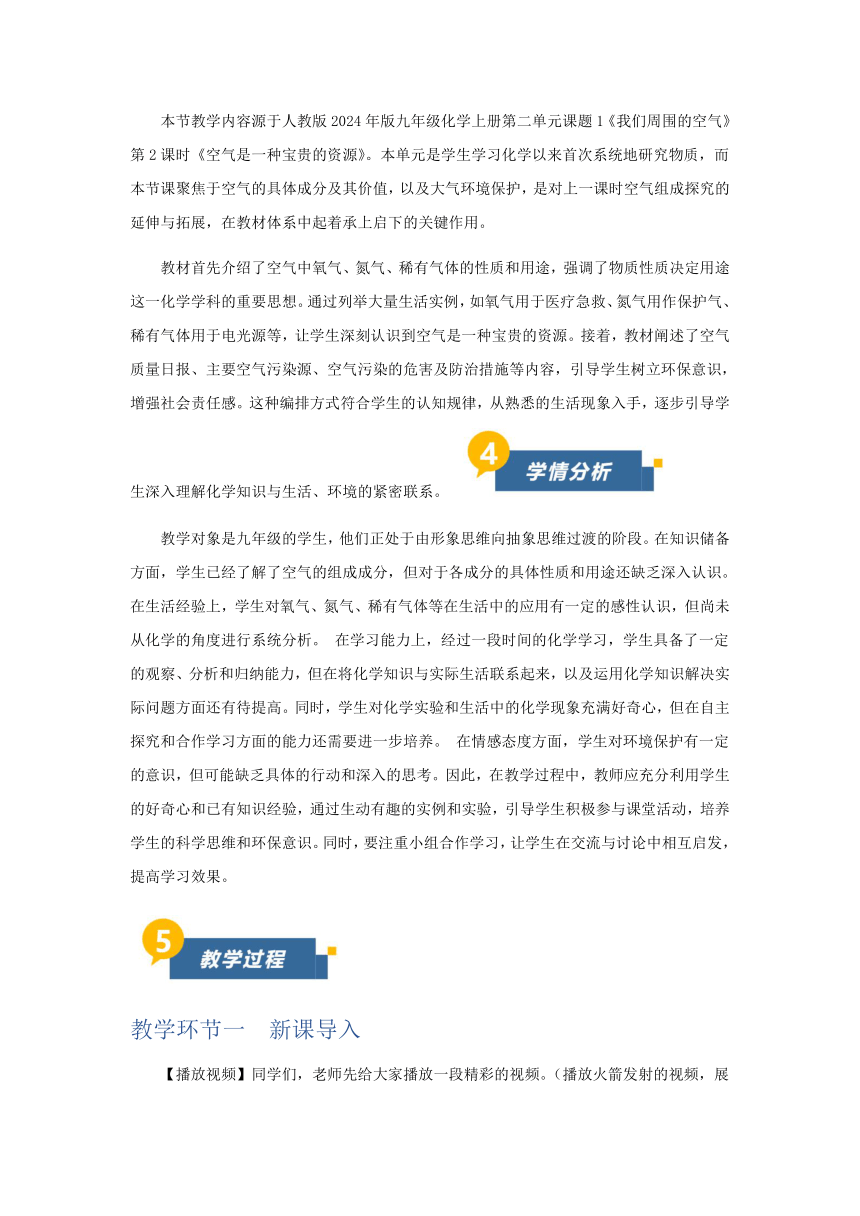 本节教学内容源于人教版 2024 年版九年级化学上册第二单元课题 1《我们周围的空气》第 2 课时《空气是一种宝贵的资源》。本单元是学生学习化学以来首次系统地研究物质，而本节课聚焦于空气的具体成分及其价值，以及大气环境保护，是对上一课时空气组成探究的延伸与拓展，在教材体系中起着承上启下的关键作用。

教材首先介绍了空气中氧气、氮气、稀有气体的性质和用途，强调了物质性质决定用途这一化学学科的重要思想。通过列举大量生活实例，如氧气用于医疗急救、氮气用作保护气、稀有气体用于电光源等，让学生深刻认识到空气是一种宝贵的资源。接着，教材阐述了空气质量日报、主要空气污染源、空气污染的危害及防治措施等内容，引导学生树立环保意识，增强社会责任感。这种编排方式符合学生的认知规律，从熟悉的生活现象入手，逐步引导学生深入理解化学知识与生活、环境的紧密联系。

4 学情分析

教学对象是九年级的学生，他们正处于由形象思维向抽象思维过渡的阶段。在知识储备方面，学生已经了解了空气的组成成分，但对于各成分的具体性质和用途还缺乏深入认识。在生活经验上，学生对氧气、氮气、稀有气体等在生活中的应用有一定的感性认识，但尚未从化学的角度进行系统分析。 在学习能力上，经过一段时间的化学学习，学生具备了一定的观察、分析和归纳能力，但在将化学知识与实际生活联系起来，以及运用化学知识解决实际问题方面还有待提高。同时，学生对化学实验和生活中的化学现象充满好奇心，但在自主探究和合作学习方面的能力还需要进一步培养。 在情感态度方面，学生对环境保护有一定的意识，但可能缺乏具体的行动和深入的思考。因此，在教学过程中，教师应充分利用学生的好奇心和已有知识经验，通过生动有趣的实例和实验，引导学生积极参与课堂活动，培养学生的科学思维和环保意识。同时，要注重小组合作学习，让学生在交流与讨论中相互启发，提高学习效果。

5 教学过程

教学环节一 新课导入

【播放视频】同学们，老师先给大家播放一段精彩的视频。（播放火箭发射的视频，展